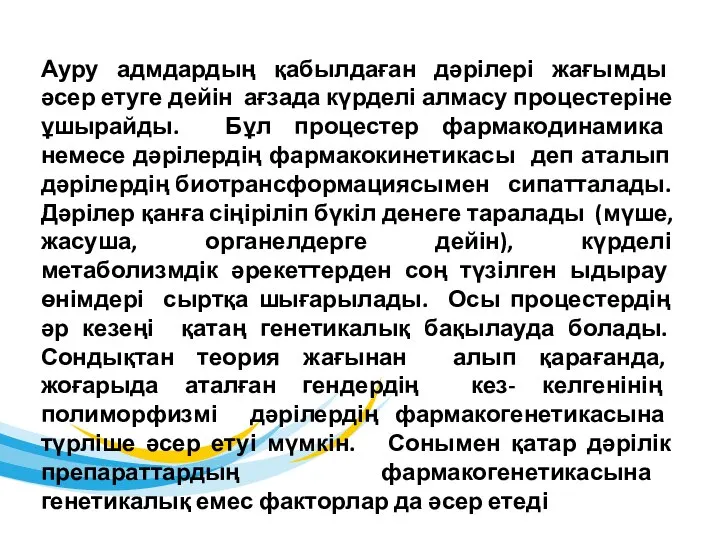 Ауру адмдардың қабылдаған дәрілері жағымды әсер етуге дейін ағзада күрделі алмасу процестеріне ұшырайды. Бұл процестер фармакодинамика немесе дәрілердің фармакокинетикасы деп аталып дәрілердің биотрансформациясымен сипатталады. Дәрілер қанға сіңіріліп бүкіл денеге таралады (мүше, жасуша, органелдерге дейін), күрделі метаболизмдік әрекеттерден соң түзілген ыдырау өнімдері сыртқа шығарылады. Осы процестердің әр кезеңі қатаң генетикалық бақылауда болады. Сондықтан теория жағынан алып қарағанда, жоғарыда аталған гендердің кез- келгенінің полиморфизмі дәрілердің фармакогенетикасына түрліше әсер етуі мүмкін. Сонымен қатар дәрілік препараттардың фармакогенетикасына генетикалық емес факторлар да әсер етеді